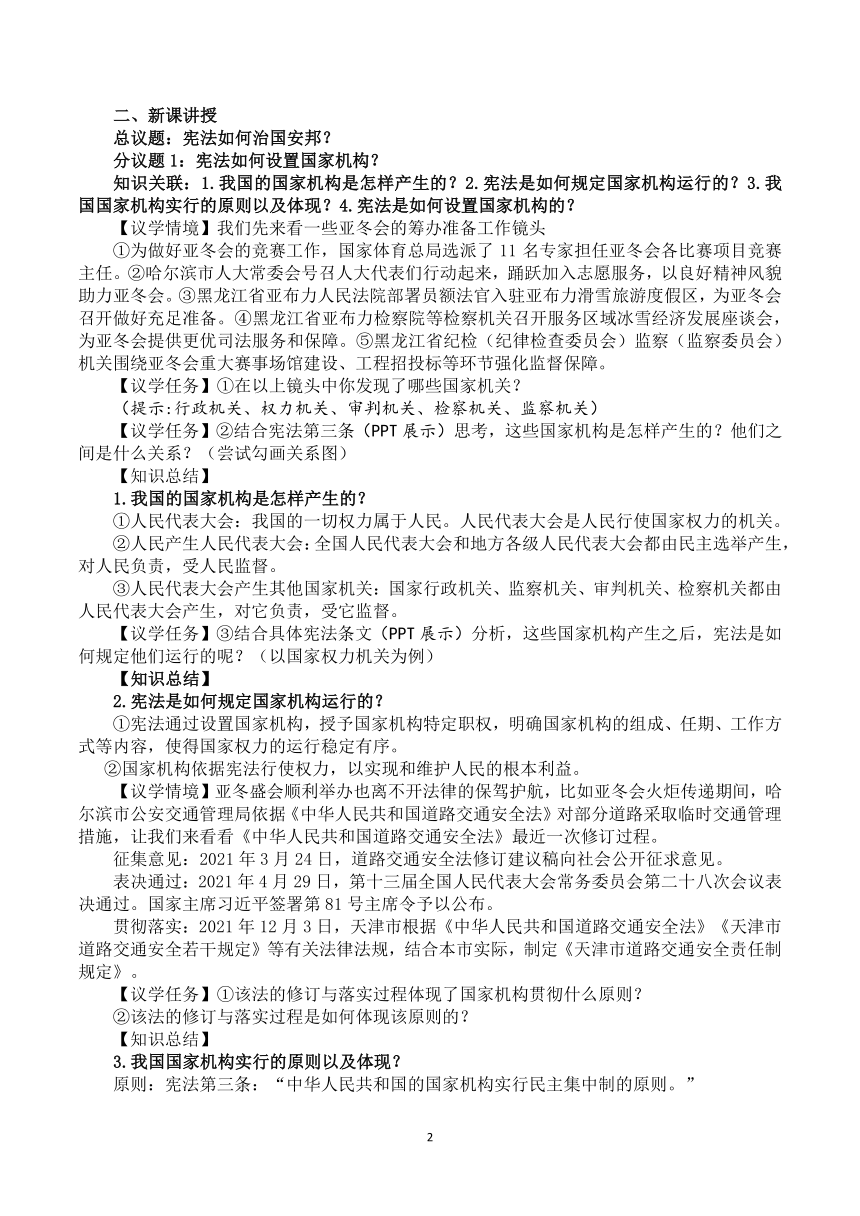 二、新课讲授

总议题：宪法如何治国安邦？

分议题 1：宪法如何设置国家机构？

知识关联：1.我国的国家机构是怎样产生的？2.宪法是如何规定国家机构运行的？3.我国国家机构实行的原则以及体现？4.宪法是如何设置国家机构的？

【议学情境】我们先来看一些亚冬会的筹办准备工作镜头

①为做好亚冬会的竞赛工作，国家体育总局选派了 11 名专家担任亚冬会各比赛项目竞赛主任。②哈尔滨市人大常委会号召人大代表们行动起来，踊跃加入志愿服务，以良好精神风貌助力亚冬会。③黑龙江省亚布力人民法院部署员额法官入驻亚布力滑雪旅游度假区，为亚冬会召开做好充足准备。④黑龙江省亚布力检察院等检察机关召开服务区域冰雪经济发展座谈会，为亚冬会提供更优司法服务和保障。⑤黑龙江省纪检（纪律检查委员会）监察（监察委员会）机关围绕亚冬会重大赛事场馆建设、工程招投标等环节强化监督保障。

【议学任务】①在以上镜头中你发现了哪些国家机关？

（提示:行政机关、权力机关、审判机关、检察机关、监察机关）

【议学任务】②结合宪法第三条（PPT 展示）思考，这些国家机构是怎样产生的？他们之间是什么关系？（尝试勾画关系图）

【知识总结】

1.我国的国家机构是怎样产生的？

①人民代表大会：我国的一切权力属于人民。人民代表大会是人民行使国家权力的机关。

②人民产生人民代表大会：全国人民代表大会和地方各级人民代表大会都由民主选举产生，对人民负责，受人民监督。

③人民代表大会产生其他国家机关：国家行政机关、监察机关、审判机关、检察机关都由人民代表大会产生，对它负责，受它监督。

【议学任务】③结合具体宪法条文（PPT 展示）分析，这些国家机构产生之后，宪法是如何规定他们运行的呢？（以国家权力机关为例）

【知识总结】

2.宪法是如何规定国家机构运行的？

①宪法通过设置国家机构，授予国家机构特定职权，明确国家机构的组成、任期、工作方式等内容，使得国家权力的运行稳定有序。

②国家机构依据宪法行使权力，以实现和维护人民的根本利益。

【议学情境】亚冬盛会顺利举办也离不开法律的保驾护航，比如亚冬会火炬传递期间，哈尔滨市公安交通管理局依据《中华人民共和国道路交通安全法》对部分道路采取临时交通管理措施，让我们来看看《中华人民共和国道路交通安全法》最近一次修订过程。

征集意见：2021 年 3 月 24 日，道路交通安全法修订建议稿向社会公开征求意见。

表决通过：2021 年 4 月 29 日，第十三届全国人民代表大会常务委员会第二十八次会议表决通过。国家主席习近平签署第 81 号主席令予以公布。

贯彻落实：2021 年 12 月 3 日，天津市根据《中华人民共和国道路交通安全法》《天津市道路交通安全若干规定》等有关法律法规，结合本市实际，制定《天津市道路交通安全责任制规定》。

【议学任务】①该法的修订与落实过程体现了国家机构贯彻什么原则？

②该法的修订与落实过程是如何体现该原则的？

【知识总结】

3.我国国家机构实行的原则以及体现？

原则：宪法第三条：“中华人民共和国的国家机构实行民主集中制的原则。”

2